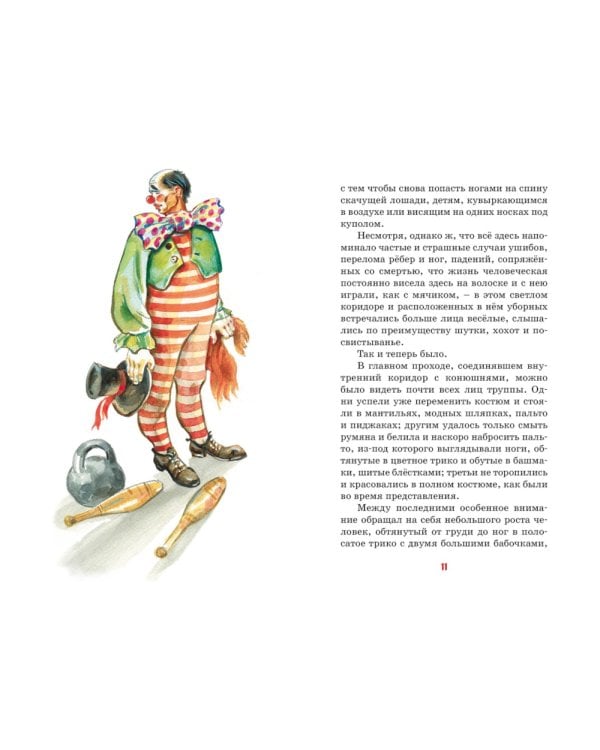 с тем чтобы снова попасть ногами на спину скачущей лошади, детям, кувыркающимся в воздухе или висящим на одних носках под куполом.

Несмотря, однако ж, что всё здесь напоминало частые и страшные случаи ушибов, перелома рёбер и ног, падений, сопряжённых со смертью, что жизнь человеческая постоянно висела здесь на волоске и с нею играли, как с мячиком, – в этом светлом коридоре и расположенных в нём уборных встречались больше лица весёлые, слышались по преимуществу шутки, хохот и посвистыванье.

Так и теперь было.

В главном проходе, соединявшем внутренний коридор с конюшнями, можно было видеть почти всех лиц труппы. Одни успели уже переменить костюм и стояли в мантильях, модных шляпках, пальто и пиджаках; другим удалось только смыть румяна и белила и наскоро набросить пальто, из-под которого выглядывали ноги, обтянутые в цветное трико и обутые в башмаки, шитые блёстками; третьи не торопились и красовались в полном костюме, как были во время представления.

Между последними особенное внимание обращал на себя небольшого роста человек, обтянутый от груди до ног в полосатое трико с двумя большими бабочками,

11